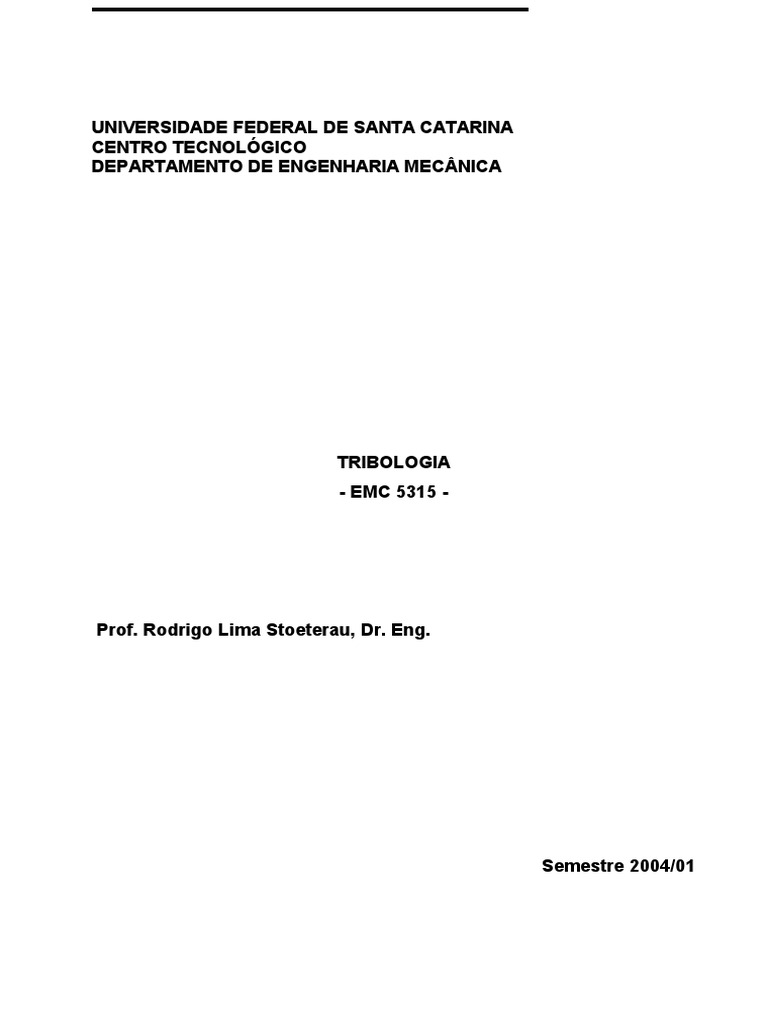 UNIVERSIDADE FEDERAL DE SANTA CATARINA
CENTRO TECNOLÓGICO
DEPARTAMENTO DE ENGENHARIA MECÂNICA

TRIBOLOGIA
- EMC 5315 -

Prof. Rodrigo Lima Stoeterau, Dr. Eng.

Semestre 2004/01